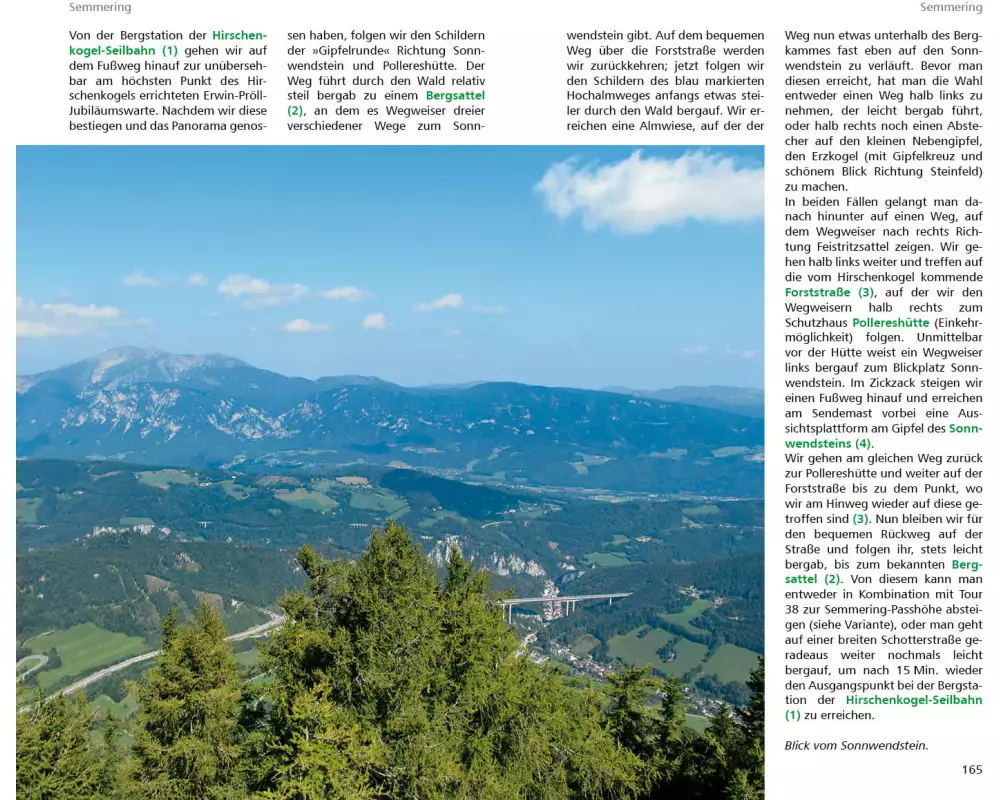 Semmering

Semmering

Von der Bergstation der Hirschenkogel-Seilbahn (1) gehen wir auf dem Fußweg hinauf zur unübersehbar am höchsten Punkt des Hirschenkogels errichteten Erwin-Pröll-Jubiläumswarte. Nachdem wir diese bestiegen und das Panorama genossen haben, folgen wir den Schildern der »Gipfelrunde« Richtung Sonnwendstein und Pollereshütte. Der Weg führt durch den Wald relativ steil bergab zu einem Bergsattel (2), an dem es Wegweiser dreier verschiedener Wege zum Sonnwendstein gibt. Auf dem bequemen Weg über die Forststraße werden wir zurückkehren; jetzt folgen wir den Schildern des blau markierten Hochalmweges anfangs etwas steiler durch den Wald bergauf. Wir erreichen eine Almwiese, auf der der Weg nun etwas unterhalb des Bergkammes fast eben auf den Sonnwendstein zu verläuft. Bevor man diesen erreicht, hat man die Wahl entweder einen Weg halb links zu nehmen, der leicht bergab führt, oder halb rechts noch einen Abstecher auf den kleinen Nebengipfel, den Erzkogel (mit Gipfelkreuz und schönem Blick Richtung Steinfeld) zu machen.
In beiden Fällen gelangt man danach hinunter auf einen Weg, auf dem Wegweiser nach rechts Richtung Feistritzsattel zeigen. Wir gehen halb links weiter und treffen auf die vom Hirschenkogel kommende Forststraße (3), auf der wir den Wegweisern halb rechts zum Schutzhaus Pollereshütte (Einkehrmöglichkeit) folgen. Unmittelbar vor der Hütte weist ein Wegweiser links bergauf zum Blickplatz Sonnwendstein. Im Zickzack steigen wir einen Fußweg hinauf und erreichen am Sendemast vorbei eine Aussichtsplattform am Gipfel des Sonnwendsteins (4).
Wir gehen am gleichen Weg zurück zur Pollereshütte und weiter auf der Forststraße bis zu dem Punkt, wo wir am Hinweg wieder auf diese getroffen sind (3). Nun bleiben wir für den bequemen Rückweg auf der Straße und folgen ihr, stets leicht bergab, bis zum bekannten Bergsattel (2). Von diesem kann man entweder in Kombination mit Tour 38 zur Semmering-Passhöhe absteigen (siehe Variante), oder man geht auf einer breiten Schotterstraße geradeaus weiter nochmals leicht bergauf, um nach 15 Min. wieder den Ausgangspunkt bei der Bergstation der Hirschenkogel-Seilbahn (1) zu erreichen.

Blick vom Sonnwendstein.

165